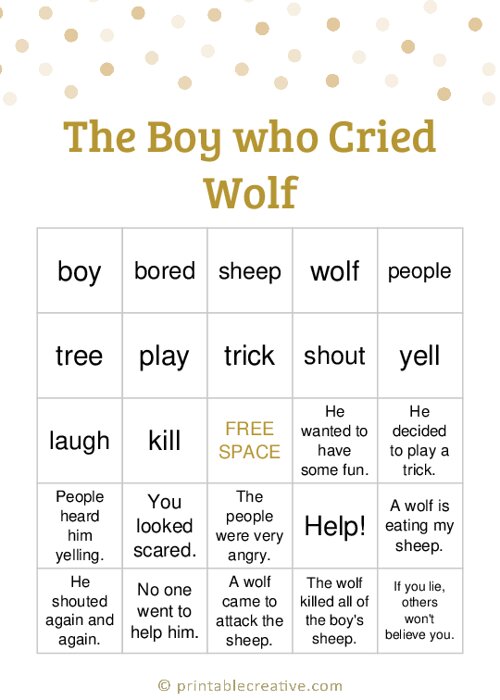 The Boy who Cried Wolf

| boy | bored | sheep | wolf | people |
|---|---|---|---|---|
| tree | play | trick | shout | yell |
| laugh | kill | FREE SPACE | He wanted to have some fun. | He decided to play a trick. |
| People heard him yelling. | You looked scared. | The people were very angry. | Help! | A wolf is eating my sheep. |
| He shouted again and again. | No one went to help him. | A wolf came to attack the sheep. | The wolf killed all of the boy's sheep. | If you lie, others won't believe you. |

© printablecreative.com